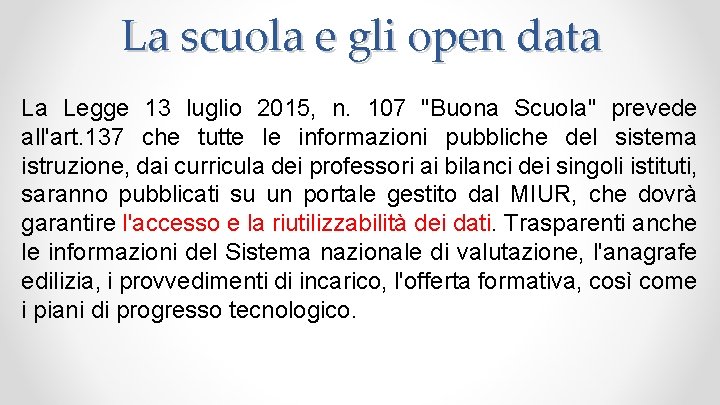 La scuola e gli open data

La Legge 13 luglio 2015, n. 107 "Buona Scuola" prevede all'art.137 che tutte le informazioni pubbliche del sistema istruzione, dai curricula dei professori ai bilanci dei singoli istituti, saranno pubblicati su un portale gestito dal MIUR, che dovrà garantire l'accesso e la riutilizzabilità dei dati. Trasparenti anche le informazioni del Sistema nazionale di valutazione, l'anagrafe edilizia, i provvedimenti di incarico, l'offerta formativa, così come i piani di progresso tecnologico.